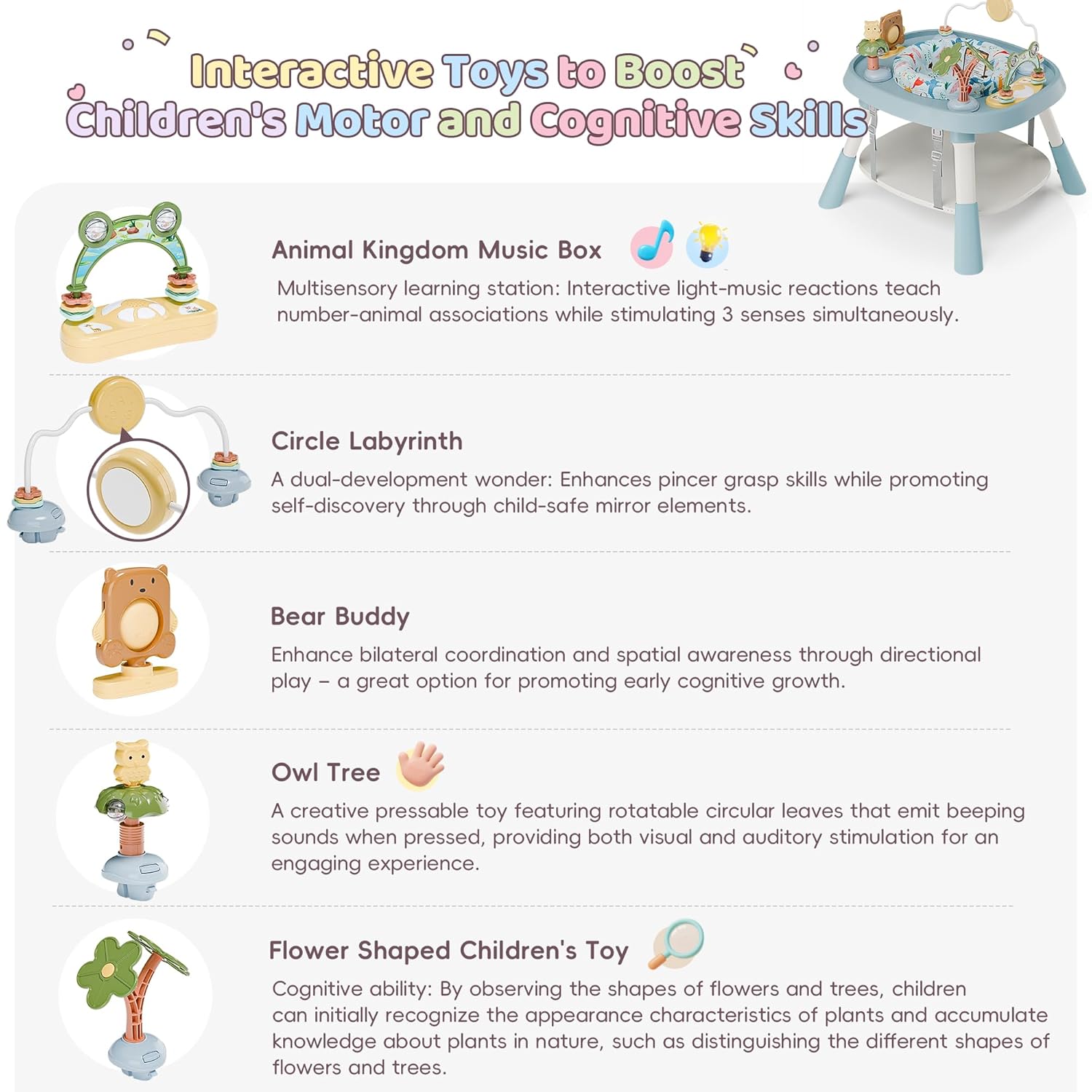 Interactive Toys to Boost Children's Motor and Cognitive Skills

Animal Kingdom Music Box

Multisensory learning station: Interactive light-music reactions teach number-animal associations while stimulating 3 senses simultaneously.

Circle Labyrinth

A dual-development wonder: Enhances pincer grasp skills while promoting self-discovery through child-safe mirror elements.

Bear Buddy

Enhance bilateral coordination and spatial awareness through directional play – a great option for promoting early cognitive growth.

Owl Tree

A creative pressable toy featuring rotatable circular leaves that emit beeping sounds when pressed, providing both visual and auditory stimulation for an engaging experience.

Flower Shaped Children's Toy

Cognitive ability: By observing the shapes of flowers and trees, children can initially recognize the appearance characteristics of plants and accumulate knowledge about plants in nature, such as distinguishing the different shapes of flowers and trees.